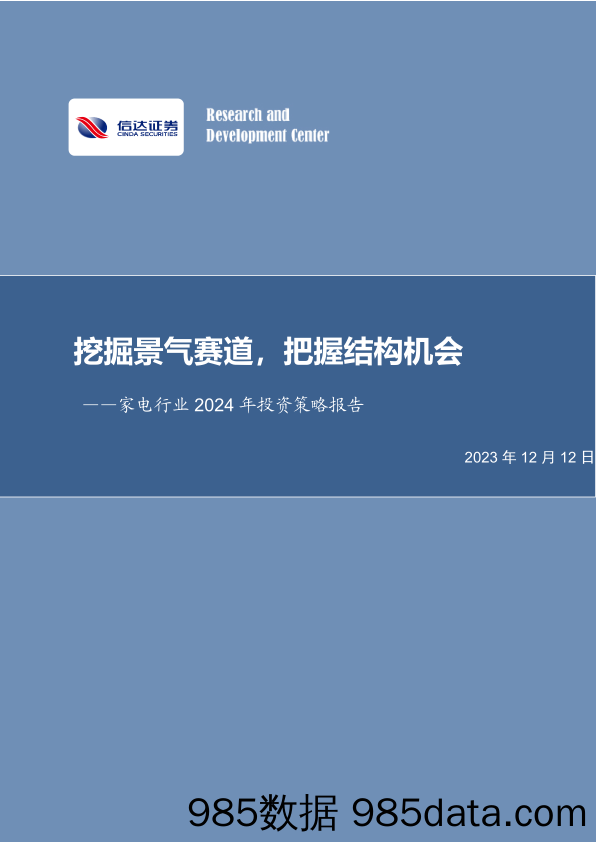 信达证券
CINDA SECURITIES

Research and
Development Center

挖掘景气赛道，把握结构机会

——家电行业 2024 年投资策略报告

2023 年 12 月 12 日

985数据 985data.com